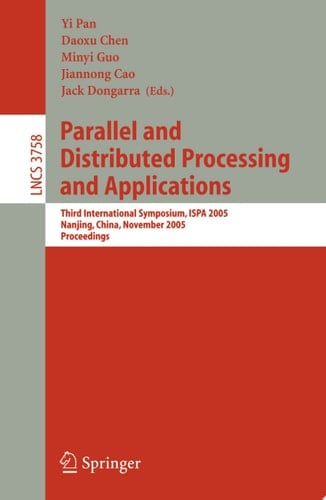 Yi Pan
Daoxu Chen
Minyi Guo
Jiannong Cao
Jack Dongarra (Eds.)

LNCS 3758

Parallel and Distributed Processing and Applications

Third International Symposium, ISPA 2005
Nanjing, China, November 2005
Proceedings

Springer